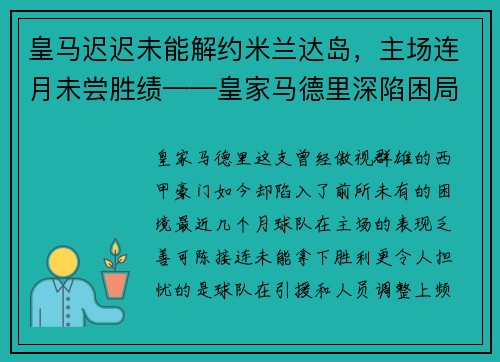 皇马迟迟未能解约米兰达岛，主场连月未尝胜绩——皇家马德里深陷困局

皇家马德里这支曾经傲视群雄的西甲豪门如今却陷入了前所未有的困境最近几个月球队在主场的表现乏善可陈接连未能拿下胜利更令人担忧的是球队在引援和人员调整上频